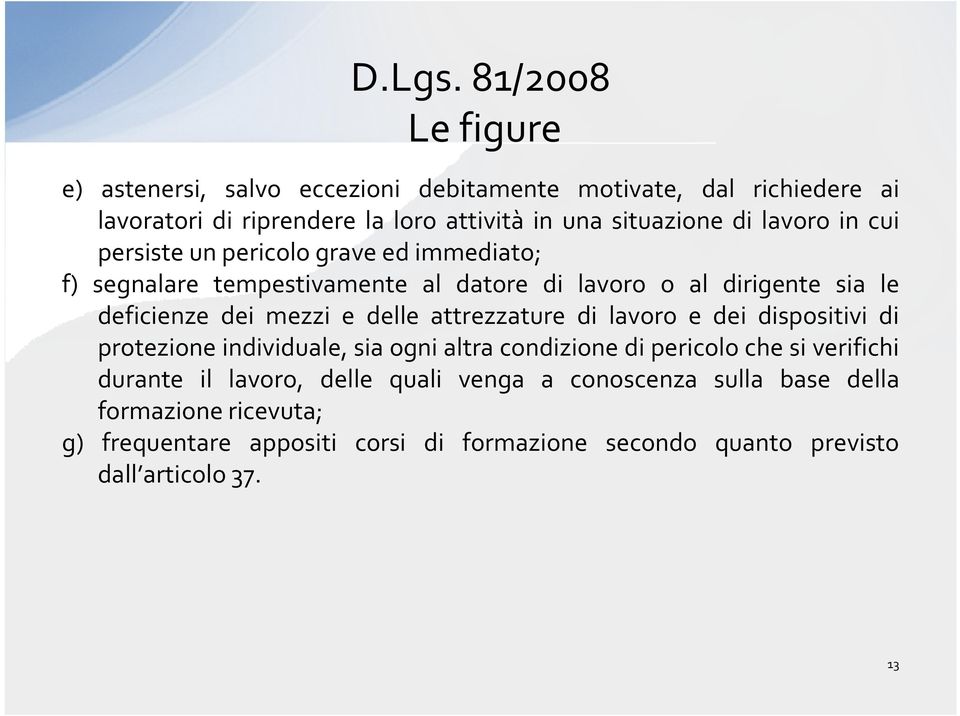 D.Lgs. 81/2008
Le figure

e) astenersi, salvo eccezioni debitamente motivate, dal richiedere ai lavoratori di riprendere la loro attività in una situazione di lavoro in cui persiste un pericolo grave ed immediato;
f) segnalare tempestivamente al datore di lavoro o al dirigente sia le deficienze dei mezzi e delle attrezzature di lavoro e dei dispositivi di protezione individuale, sia ogni altra condizione di pericolo che si verifichi durante il lavoro, delle quali venga a conoscenza sulla base della formazione ricevuta;
g) frequentare appositi corsi di formazione secondo quanto previsto dall'articolo 37.

13